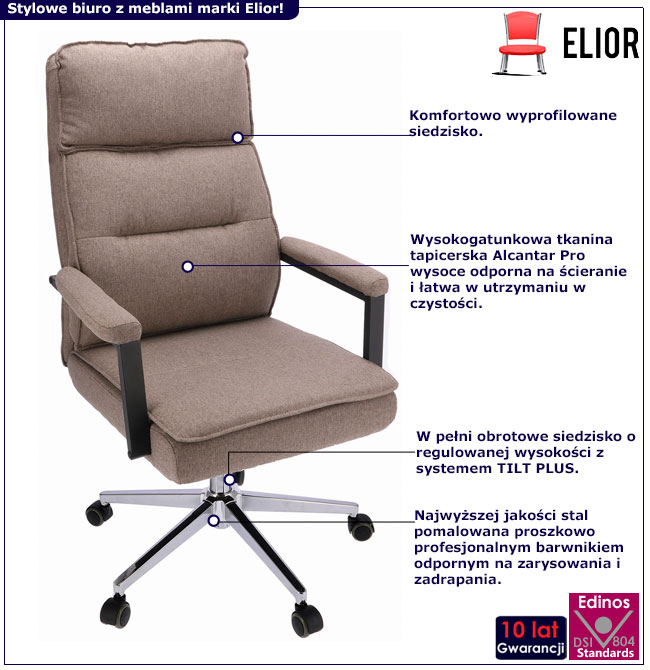 Stylowe biuro z meblami marki Elior!

ELIOR

Komfortowo wyprofilowane siedzisko.

Wysokogatunkowa tkanina tapicerska Alcantar Pro wysoce odporna na ścieranie i łatwa w utrzymaniu w czystości.

W pełni obrotowe siedzisko o regulowanej wysokości z systemem TILT PLUS.

Najwyższej jakości stal pomalowana proszkowo profesjonalnym barwnikiem odpornym na zarysowania i zadrapania.

10 lat
Gwarancji

Edinos
DSI 804
Standards